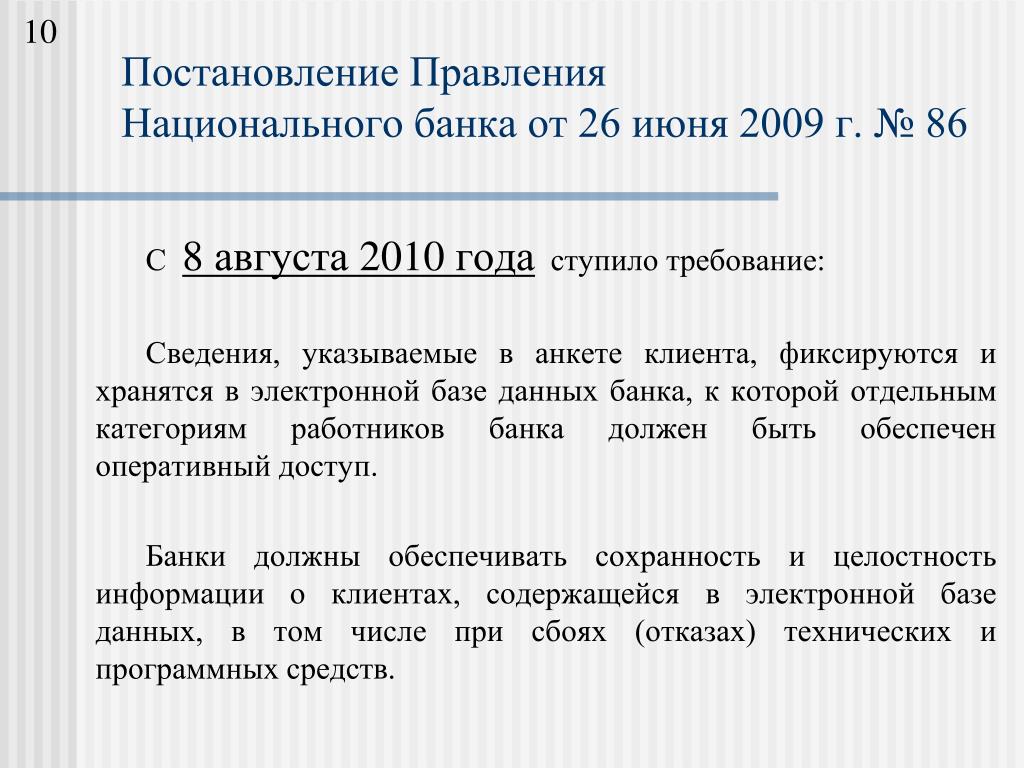 10

Постановление Правления Национального банка от 26 июня 2009 г. № 86

С 8 августа 2010 года ступило требование:

Сведения, указываемые в анкете клиента, фиксируются и хранятся в электронной базе данных банка, к которой отдельным категориям работников банка должен быть обеспечен оперативный доступ.

Банки должны обеспечивать сохранность и целостность информации о клиентах, содержащейся в электронной базе данных, в том числе при сбоях (отказах) технических и программных средств.